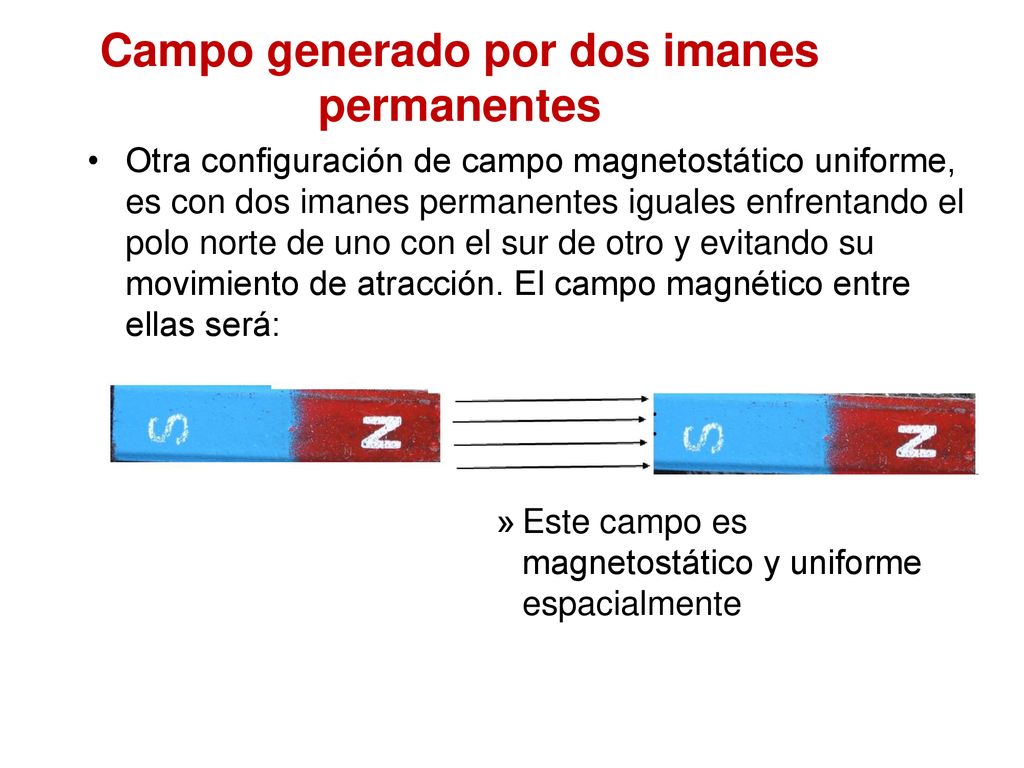 Campo generado por dos imanes permanentes

• Otra configuración de campo magnetostático uniforme, es con dos imanes permanentes iguales enfrentando el polo norte de uno con el sur de otro y evitando su movimiento de atracción. El campo magnético entre ellas será:

S N

S N

» Este campo es magnetostático y uniforme espacialmente